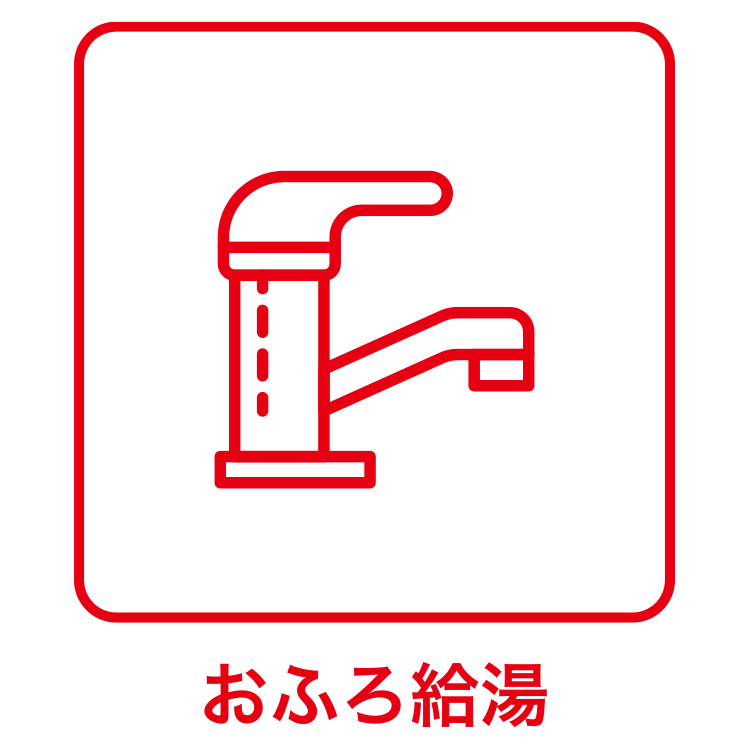 おふろ給湯